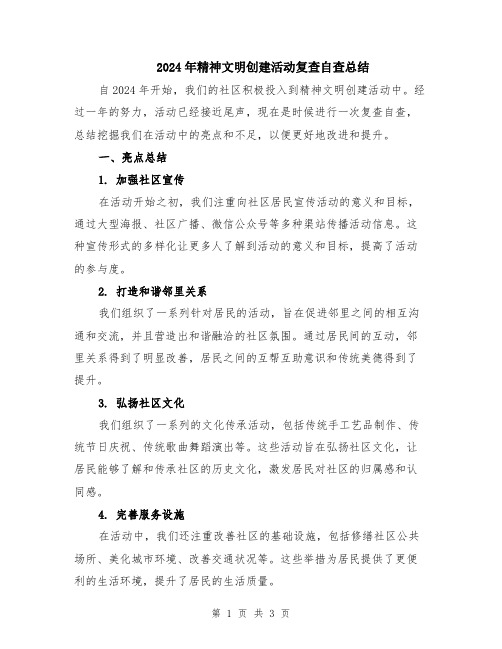 2024年精神文明创建活动复查自查总结

自2024年开始，我们的社区积极投入到精神文明创建活动中。经过一年的努力，活动已经接近尾声，现在是时候进行一次复查自查，总结挖掘我们在活动中的亮点和不足，以便更好地改进和提升。

一、亮点总结

1. 加强社区宣传

在活动开始之初，我们注重向社区居民宣传活动的意义和目标，通过大型海报、社区广播、微信公众号等多种渠站传播活动信息。这种宣传形式的多样化让更多人了解到活动的意义和目标，提高了活动的参与度。

2. 打造和谐邻里关系

我们组织了一系列针对居民的活动，旨在促进邻里之间的相互沟通和交流，并且营造出和谐融洽的社区氛围。通过居民间的互动，邻里关系得到了明显改善，居民之间的互帮互助意识和传统美德得到了提升。

3. 弘扬社区文化

我们组织了一系列的文化传承活动，包括传统手工艺品制作、传统节日庆祝、传统歌曲舞蹈演出等。这些活动旨在弘扬社区文化，让居民能够了解和传承社区的历史文化，激发居民对社区的归属感和认同感。

4. 完善服务设施

在活动中，我们还注重改善社区的基础设施，包括修缮社区公共场所、美化城市环境、改善交通状况等。这些举措为居民提供了更便利的生活环境，提升了居民的生活质量。

第 1 页 共 3 页